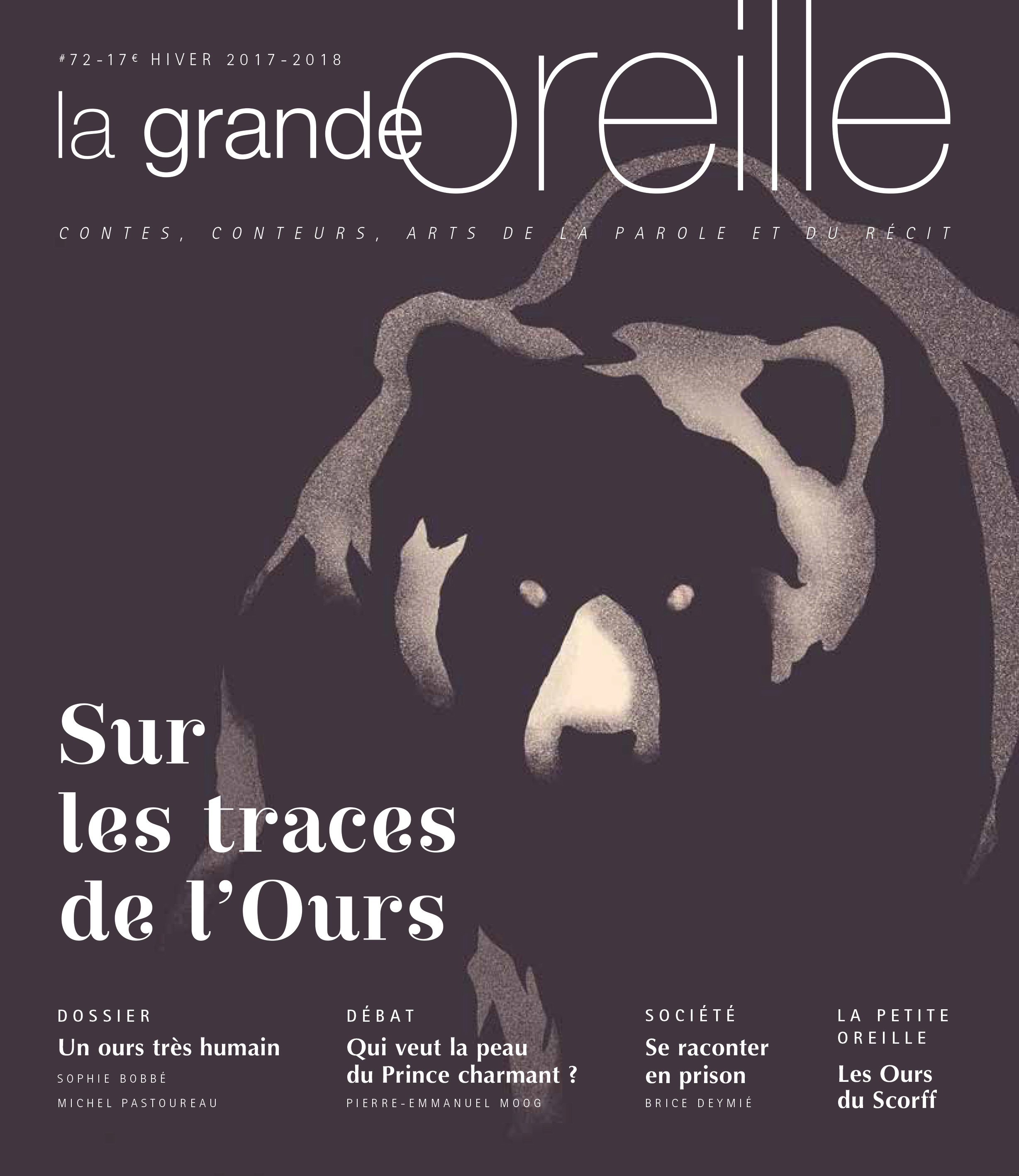 #72-17€ HIVER 2017-2018

la grande oreille

CONTES, CONTEURS, ARTS DE LA PAROLE ET DU RÉCIT

Sur les traces de l'Ours

DOSSIER

Un ours très humain

SOPHIE BOBBÉ

MICHEL PASTOUREAU

DÉBAT

Qui veut la peau du Prince charmant ?

PIERRE-EMMANUEL MOOG

SOCIÉTÉ

Se raconter en prison

BRICE DEYMIÉ

LA PETITE OREILLE

Les Ours du Scorff